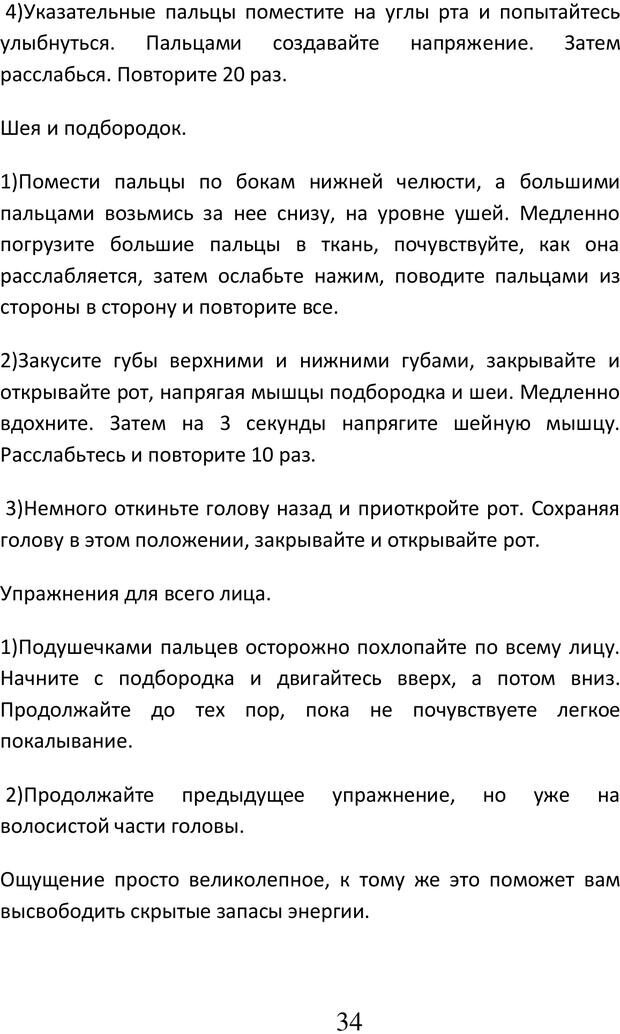 4)Указательные пальцы поместите на углы рта и попытайтесь улыбнуться. Пальцами создавайте напряжение. Затем расслабься. Повторите 20 раз.

Шея и подбородок.

1)Помести пальцы по бокам нижней челюсти, а большими пальцами возьмись за нее снизу, на уровне ушей. Медленно погрузите большие пальцы в ткань, почувствуйте, как она расслабляется, затем ослабьте нажим, поводите пальцами из стороны в сторону и повторите все.

2)Закусите губы верхними и нижними губами, закрывайте и открывайте рот, напрягая мышцы подбородка и шеи. Медленно вдохните. Затем на 3 секунды напрягите шейную мышцу. Расслабьтесь и повторите 10 раз.

3)Немного откиньте голову назад и приоткройте рот. Сохраняя голову в этом положении, закрывайте и открывайте рот.

Упражнения для всего лица.

1)Подушечками пальцев осторожно похлопайте по всему лицу. Начните с подбородка и двигайтесь вверх, а потом вниз. Продолжайте до тех пор, пока не почувствуете легкое покалывание.

2)Продолжайте предыдущее упражнение, но уже на волосистой части головы.

Ощущение просто великолепное, к тому же это поможет вам высвободить скрытые запасы энергии.

34